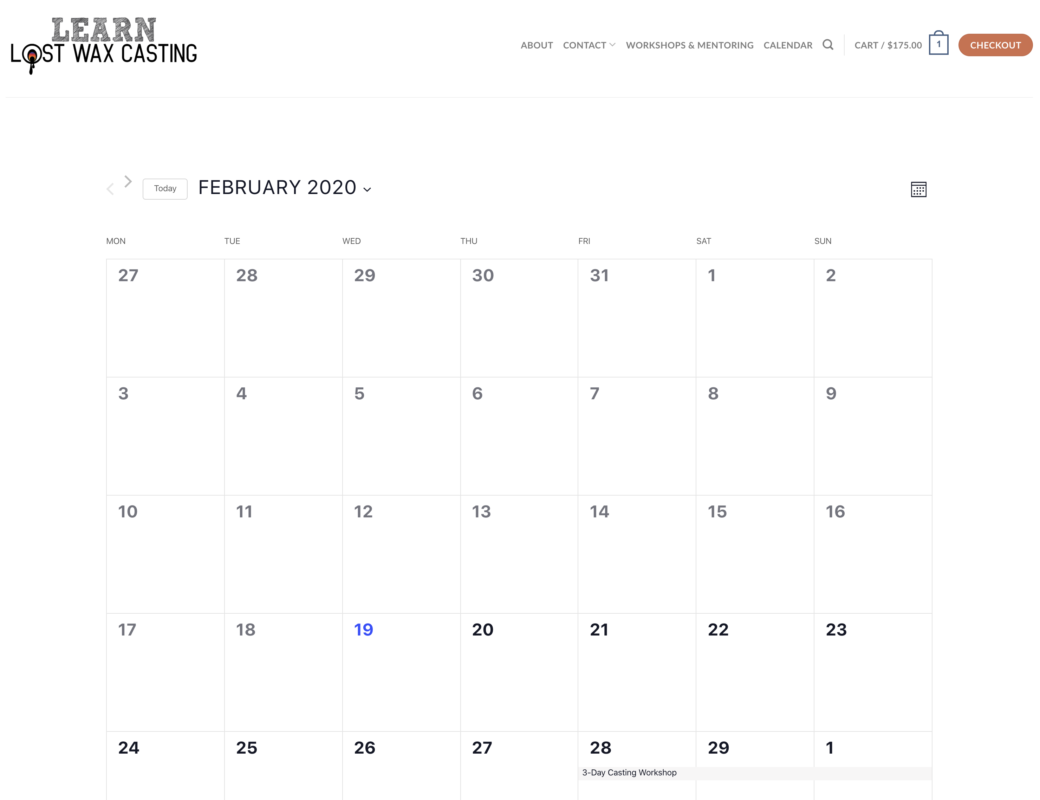 LEARN
LOST WAX CASTING

ABOUT CONTACT WORKSHOPS & MENTORING CALENDAR CART / $175.00 1 CHECKOUT

Today FEBRUARY 2020

| MON | TUE | WED | THU | FRI | SAT | SUN |
|---|---|---|---|---|---|---|
| 27 | 28 | 29 | 30 | 31 | 1 | 2 |
| 3 | 4 | 5 | 6 | 7 | 8 | 9 |
| 10 | 11 | 12 | 13 | 14 | 15 | 16 |
| 17 | 18 | 19 | 20 | 21 | 22 | 23 |
| 24 | 25 | 26 | 27 | 28 3-Day Casting Workshop | 29 | 1 |